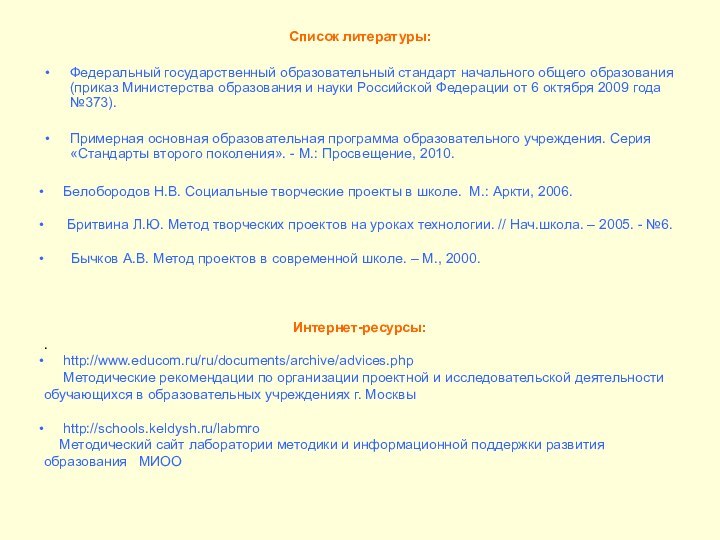 Список литературы:

• Федеральный государственный образовательный стандарт начального общего образования (приказ Министерства образования и науки Российской Федерации от 6 октября 2009 года №373).

• Примерная основная образовательная программа образовательного учреждения. Серия «Стандарты второго поколения». - М.: Просвещение, 2010.

• Белобородов Н.В. Социальные творческие проекты в школе. М.: Аркти, 2006.

• Бритвина Л.Ю. Метод творческих проектов на уроках технологии. // Нач.школа. – 2005. - №6.

• Бычков А.В. Метод проектов в современной школе. – М., 2000.

Интернет-ресурсы:

.

• http://www.educom.ru/ru/documents/archive/advices.php
Методические рекомендации по организации проектной и исследовательской деятельности обучающихся в образовательных учреждениях г. Москвы

• http://schools.keldysh.ru/labmro
Методический сайт лаборатории методики и информационной поддержки развития образования МИОО